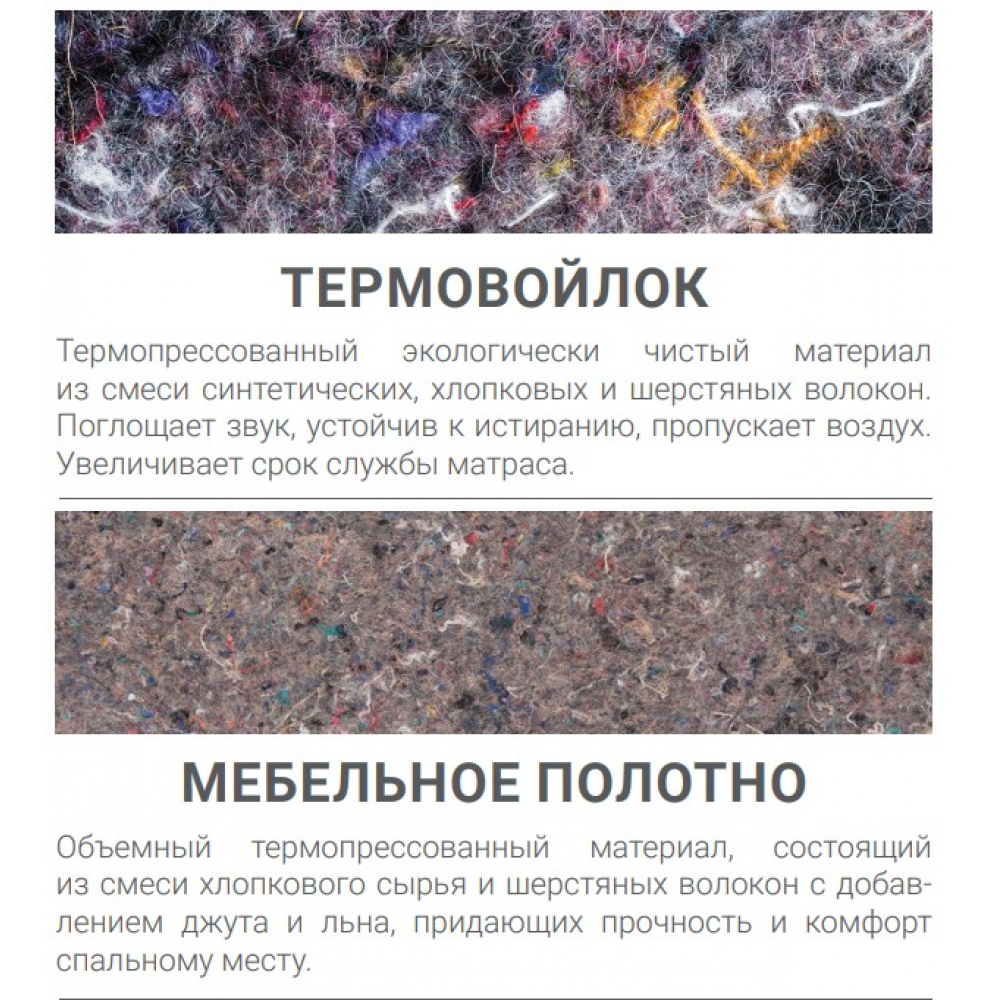 ТЕРМОВОЙЛОК

Термопрессованный экологически чистый материал из смеси синтетических, хлопковых и шерстяных волокон. Поглощает звук, устойчив к истиранию, пропускает воздух. Увеличивает срок службы матраса.

МЕБЕЛЬНОЕ ПОЛОТНО

Объемный термопрессованный материал, состоящий из смеси хлопкового сырья и шерстяных волокон с добавлением джута и льна, придающих прочность и комфорт спальному месту.